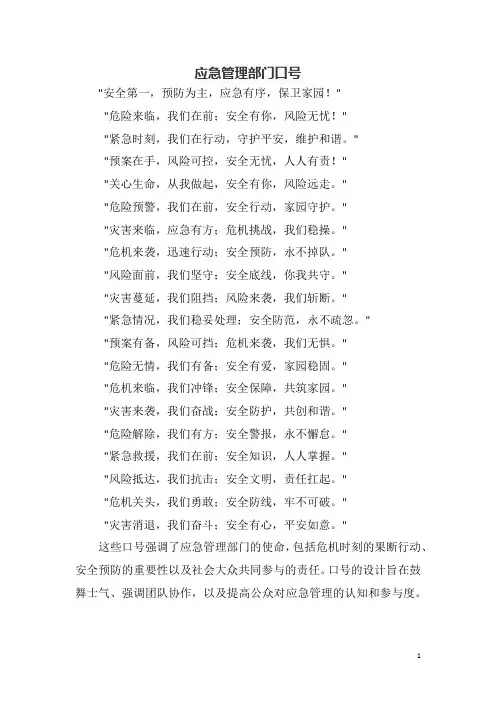 应急管理部门口号

"安全第一，预防为主，应急有序，保卫家园！"

"危险来临，我们在前；安全有你，风险无忧！"

"紧急时刻，我们在行动，守护平安，维护和谐。"

"预案在手，风险可控，安全无忧，人人有责！"

"关心生命，从我做起，安全有你，风险远走。"

"危险预警，我们在前，安全行动，家园守护。"

"灾害来临，应急有方；危机挑战，我们稳操。"

"危机来袭，迅速行动；安全预防，永不掉队。"

"风险面前，我们坚守；安全底线，你我共守。"

"灾害蔓延，我们阻挡；风险来袭，我们斩断。"

"紧急情况，我们稳妥处理；安全防范，永不疏忽。"

"预案有备，风险可挡；危机来袭，我们无惧。"

"危险无情，我们有备；安全有爱，家园稳固。"

"危机来临，我们冲锋；安全保障，共筑家园。"

"灾害来袭，我们奋战；安全防护，共创和谐。"

"危险解除，我们有方；安全警报，永不懈怠。"

"紧急救援，我们在前；安全知识，人人掌握。"

"风险抵达，我们抗击；安全文明，责任扛起。"

"危机关头，我们勇敢；安全防线，牢不可破。"

"灾害消退，我们奋斗；安全有心，平安如意。"

这些口号强调了应急管理部门的使命，包括危机时刻的果断行动、安全预防的重要性以及社会大众共同参与的责任。口号的设计旨在鼓舞士气、强调团队协作，以及提高公众对应急管理的认知和参与度。

1